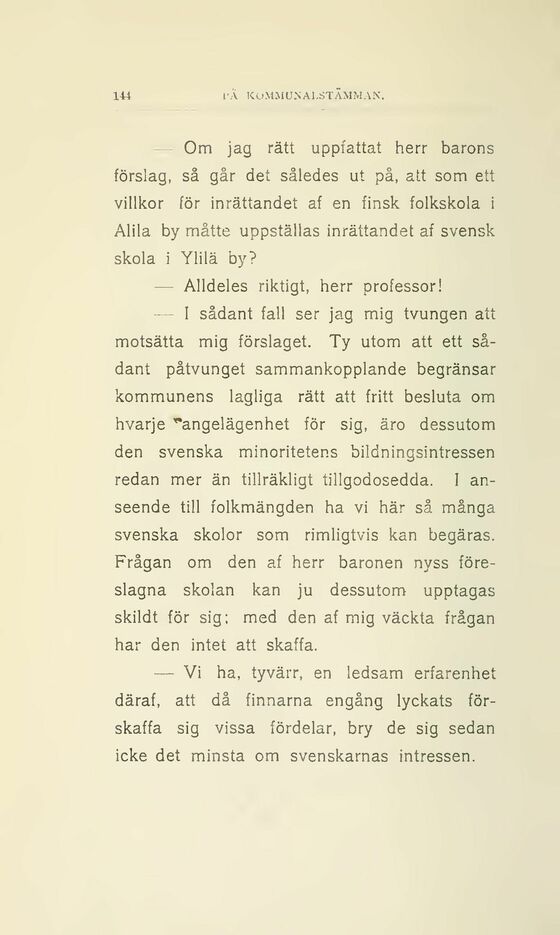 144 PÅ KOMMUNALSTÄMMAN.

— Om jag rätt uppfattat herr barons förslag, så går det således ut på, att som ett villkor för inrättandet af en finsk folkskola i Alila by måtte uppställas inrättandet af svensk skola i Ylilä by?

— Alldeles riktigt, herr professor!

— I sådant fall ser jag mig tvungen att motsätta mig förslaget. Ty utom att ett sådant påtvunget sammankopplande begränsar kommunens lagliga rätt att fritt besluta om hvarje angelägenhet för sig, äro dessutom den svenska minoritetens bildningsintressen redan mer än tillräkligt tillgodosedda. I anseende till folkmängden ha vi här så många svenska skolor som rimligtvis kan begäras. Frågan om den af herr baronen nyss föreslagna skolan kan ju dessutom upptagas skildt för sig; med den af mig väckta frågan har den intet att skaffa.

— Vi ha, tyvärr, en ledsam erfarenhet däraf, att då finnarna engång lyckats förskaffa sig vissa fördelar, bry de sig sedan icke det minsta om svenskarnas intressen.